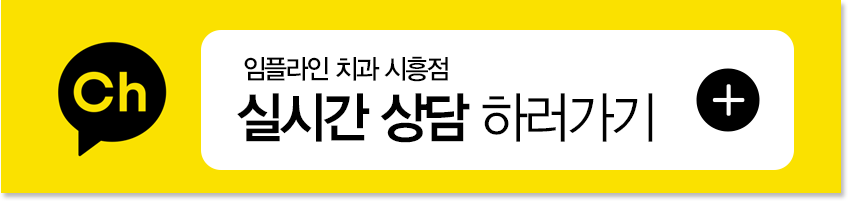 Ch

임플라인 치과 시흥점
실시간 상담 하러가기

+